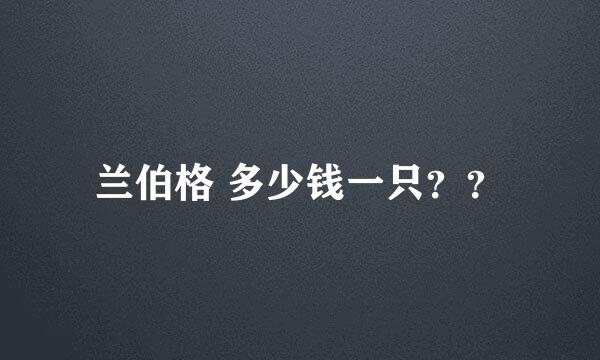 兰伯格 多少钱一只？？